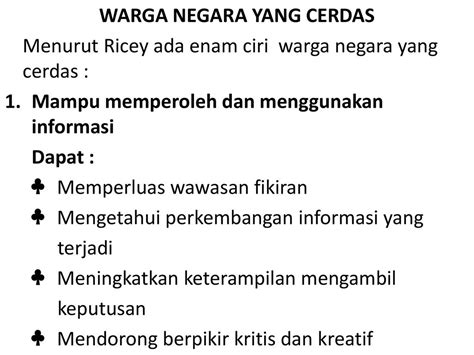 WARGA NEGARA YANG CERDAS

Menurut Ricey ada enam ciri warga negara yang cerdas :

1. Mampu memperoleh dan menggunakan informasi

Dapat :

♣ Memperluas wawasan fikiran

♣ Mengetahui perkembangan informasi yang terjadi

♣ Meningkatkan keterampilan mengambil keputusan

♣ Mendorong berpikir kritis dan kreatif